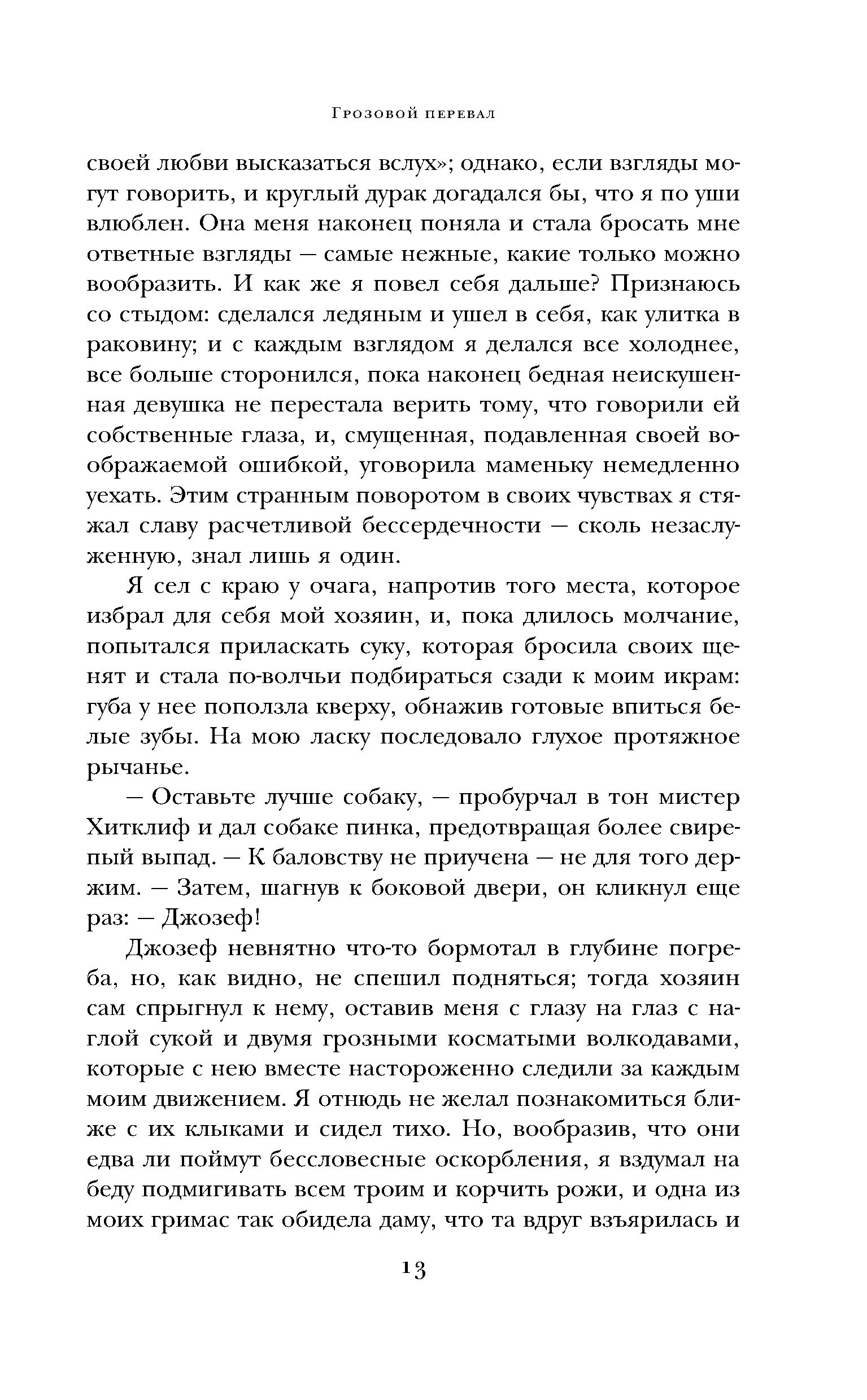 Грозовой перевал

своей любви высказаться вслух»; однако, если взгляды могут говорить, и круглый дурак догадался бы, что я по уши влюблен. Она меня наконец поняла и стала бросать мне ответные взгляды — самые нежные, какие только можно вообразить. И как же я повел себя дальше? Признаюсь со стыдом: сделался ледяным и ушел в себя, как улитка в раковину; и с каждым взглядом я делался все холоднее, все больше сторонился, пока наконец бедная неискушенная девушка не перестала верить тому, что говорили ей собственные глаза, и, смущенная, подавленная своей воображаемой ошибкой, уговорила маменьку немедленно уехать. Этим странным поворотом в своих чувствах я стяжал славу расчетливой бессердечности — сколь незаслуженную, знал лишь я один.

Я сел с краю у очага, напротив того места, которое избрал для себя мой хозяин, и, пока длилось молчание, попытался приласкать суку, которая бросила своих щенят и стала по-волчьи подбираться сзади к моим икрам: губа у нее поползла кверху, обнажив готовые впиться белые зубы. На мою ласку последовало глухое протяжное рычанье.

— Оставьте лучше собаку, — пробурчал в тон мистер Хитклиф и дал собаке пинка, предотвращая более свирепый выпад. — К баловству не приучена — не для того держим. — Затем, шагнув к боковой двери, он кликнул еще раз: — Джозеф!

Джозеф невнятно что-то бормотал в глубине погреба, но, как видно, не спешил подняться; тогда хозяин сам спрыгнул к нему, оставив меня с глазу на глаз с наглой сукой и двумя грозными косматыми волкодавами, которые с нею вместе настороженно следили за каждым моим движением. Я отнюдь не желал познакомиться ближе с их клыками и сидел тихо. Но, вообразив, что они едва ли поймут бессловесные оскорбления, я вздумал на беду подмигивать всем троим и корчить рожи, и одна из моих гримас так обидела даму, что та вдруг взъярилась и

13